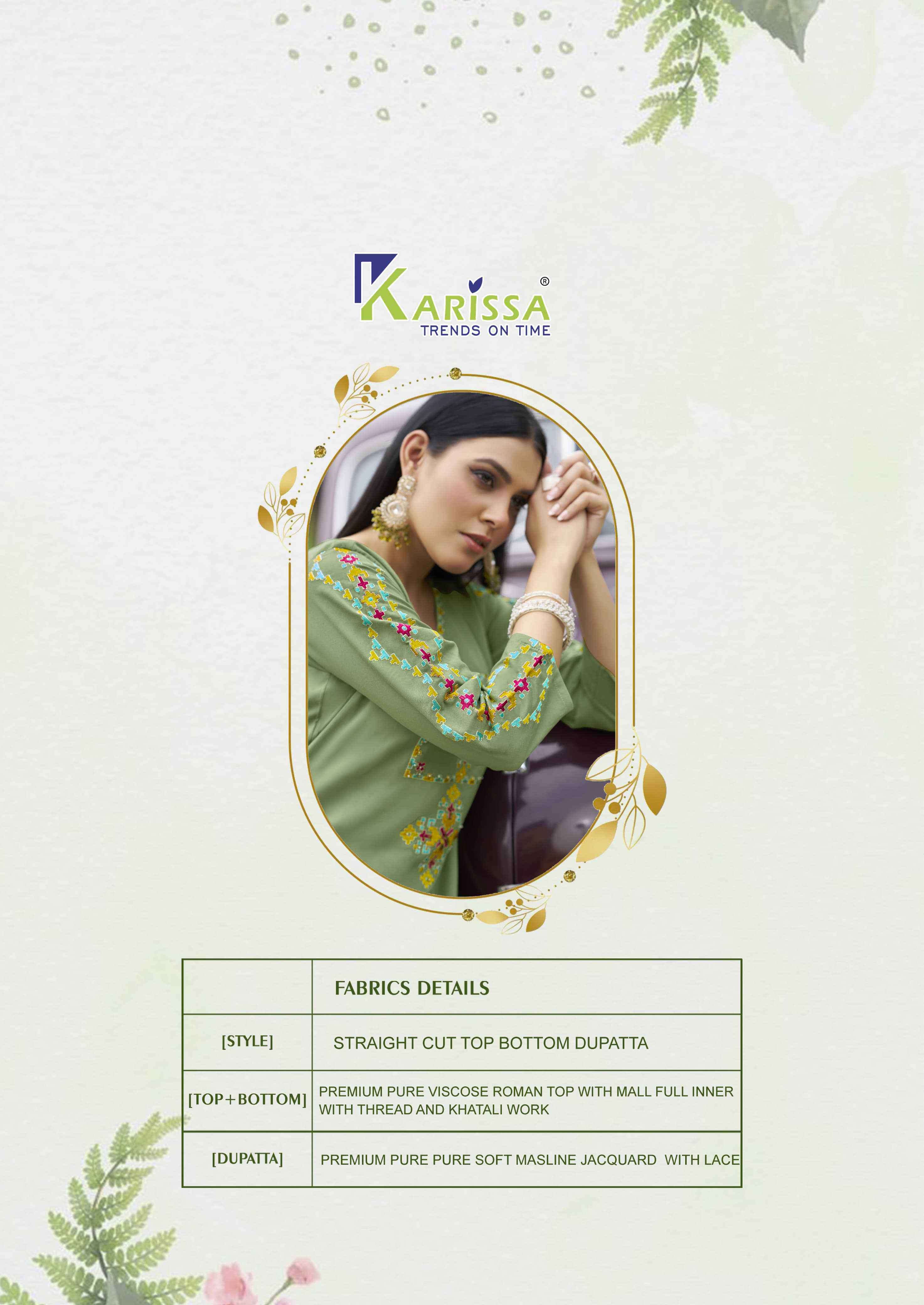 KARISSA®
TRENDS ON TIME

|  | FABRICS DETAILS |
|---|---|
| [STYLE] | STRAIGHT CUT TOP BOTTOM DUPATTA |
| [TOP+BOTTOM] | PREMIUM PURE VISCOSE ROMAN TOP WITH MALL FULL INNER WITH THREAD AND KHATALI WORK |
| [DUPATTA] | PREMIUM PURE PURE SOFT MASLINE JACQUARD WITH LACE |